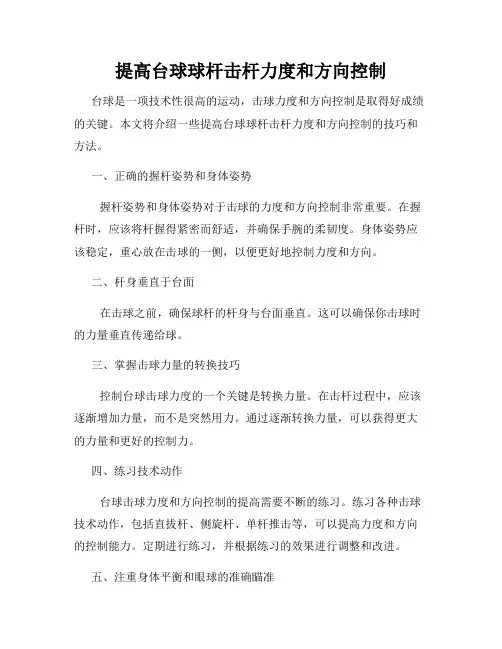 提高台球球杆击杆力度和方向控制

台球是一项技术性很高的运动，击球力度和方向控制是取得好成绩的关键。本文将介绍一些提高台球球杆击杆力度和方向控制的技巧和方法。

一、正确的握杆姿势和身体姿势

握杆姿势和身体姿势对于击球的力度和方向控制非常重要。在握杆时，应该将杆握得紧密而舒适，并确保手腕的柔韧度。身体姿势应该稳定，重心放在击球的一侧，以便更好地控制力度和方向。

二、杆身垂直于台面

在击球之前，确保球杆的杆身与台面垂直。这可以确保你击球时的力量垂直传递给球。

三、掌握击球力量的转换技巧

控制台球击球力度的一个关键是转换力量。在击杆过程中，应该逐渐增加力量，而不是突然用力。通过逐渐转换力量，可以获得更大的力量和更好的控制力。

四、练习技术动作

台球击球力度和方向控制的提高需要不断的练习。练习各种击球技术动作，包括直拔杆、侧旋杆、单杆推击等，可以提高力度和方向的控制能力。定期进行练习，并根据练习的效果进行调整和改进。

五、注重身体平衡和眼球的准确瞄准